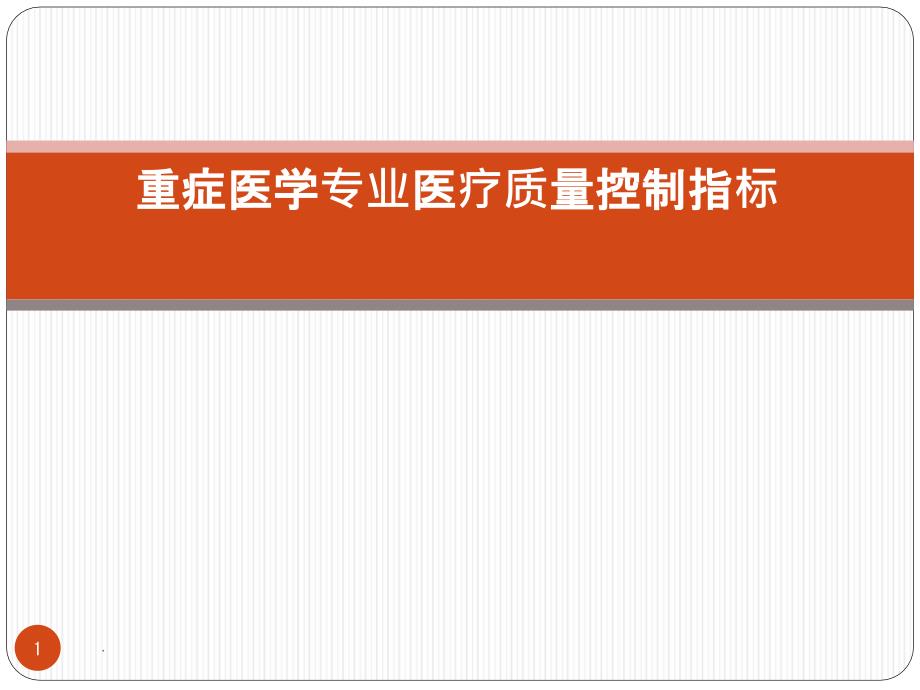 重症医学专业医疗质量控制指标

1

.